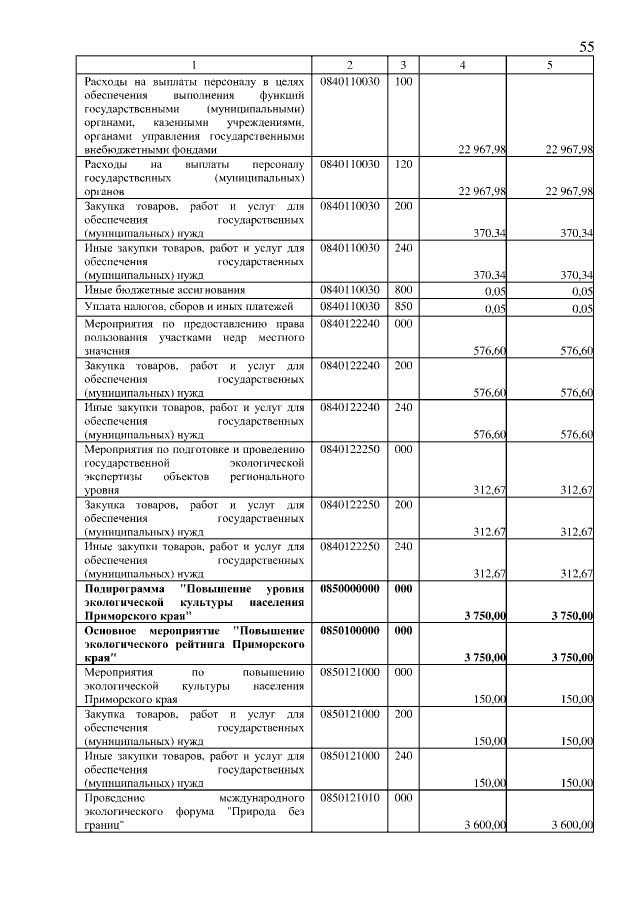 55

| 1 | 2 | 3 | 4 | 5 |
|---|---|---|---|---|
| Расходы на выплаты персоналу в целях обеспечения выполнения функций государственными (муниципальными) органами, казенными учреждениями, органами управления государственными внебюджетными фондами | 0840110030 | 100 | 22 967,98 | 22 967,98 |
| Расходы на выплаты персоналу государственных (муниципальных) органов | 0840110030 | 120 | 22 967,98 | 22 967,98 |
| Закупка товаров, работ и услуг для обеспечения государственных (муниципальных) нужд | 0840110030 | 200 | 370,34 | 370,34 |
| Иные закупки товаров, работ и услуг для обеспечения государственных (муниципальных) нужд | 0840110030 | 240 | 370,34 | 370,34 |
| Иные бюджетные ассигнования | 0840110030 | 800 | 0,05 | 0,05 |
| Уплата налогов, сборов и иных платежей | 0840110030 | 850 | 0,05 | 0,05 |
| Мероприятия по предоставлению права пользования участками недр местного значения | 0840122240 | 000 | 576,60 | 576,60 |
| Закупка товаров, работ и услуг для обеспечения государственных (муниципальных) нужд | 0840122240 | 200 | 576,60 | 576,60 |
| Иные закупки товаров, работ и услуг для обеспечения государственных (муниципальных) нужд | 0840122240 | 240 | 576,60 | 576,60 |
| Мероприятия по подготовке и проведению государственной экологической экспертизы объектов регионального уровня | 0840122250 | 000 | 312,67 | 312,67 |
| Закупка товаров, работ и услуг для обеспечения государственных (муниципальных) нужд | 0840122250 | 200 | 312,67 | 312,67 |
| Иные закупки товаров, работ и услуг для обеспечения государственных (муниципальных) нужд | 0840122250 | 240 | 312,67 | 312,67 |
| **Подпрограмма "Повышение уровня экологической культуры населения Приморского края"** | **0850000000** | **000** | **3 750,00** | **3 750,00** |
| **Основное мероприятие "Повышение экологического рейтинга Приморского края"** | **0850100000** | **000** | **3 750,00** | **3 750,00** |
| Мероприятия по повышению экологической культуры населения Приморского края | 0850121000 | 000 | 150,00 | 150,00 |
| Закупка товаров, работ и услуг для обеспечения государственных (муниципальных) нужд | 0850121000 | 200 | 150,00 | 150,00 |
| Иные закупки товаров, работ и услуг для обеспечения государственных (муниципальных) нужд | 0850121000 | 240 | 150,00 | 150,00 |
| Проведение международного экологического форума "Природа без границ" | 0850121010 | 000 | 3 600,00 | 3 600,00 |